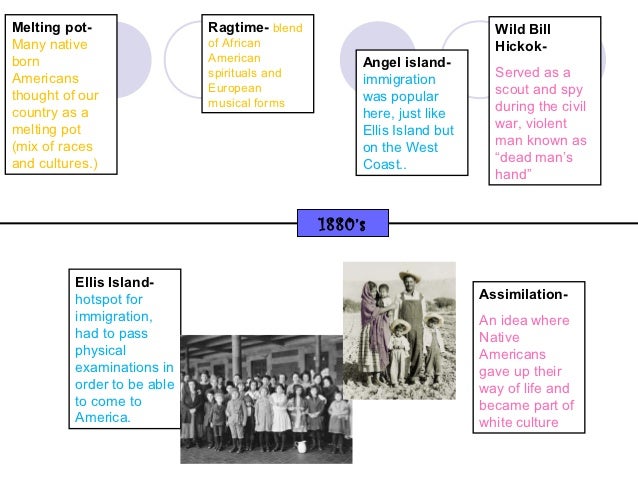 Melting pot- Many native born Americans thought of our country as a melting pot (mix of races and cultures.)

Ragtime- blend of African American spirituals and European musical forms

Angel island- immigration was popular here, just like Ellis Island but on the West Coast..

Wild Bill Hickok-

Served as a scout and spy during the civil war, violent man known as "dead man's hand"

1880's

Ellis Island- hotspot for immigration, had to pass physical examinations in order to be able to come to America.

Assimilation-

An idea where Native Americans gave up their way of life and became part of white culture